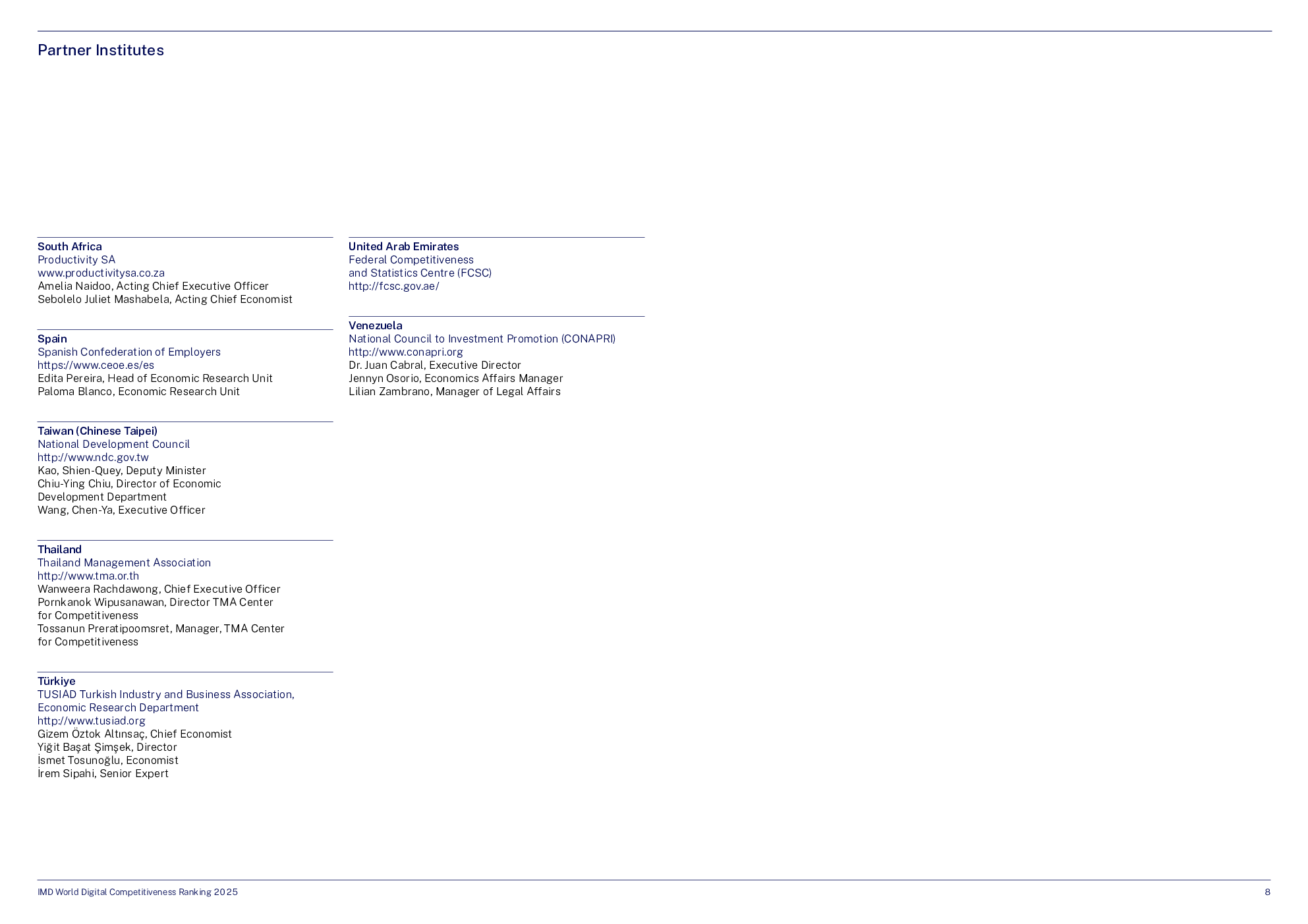 Partner Institutes

South Africa
Productivity SA
www.productivitysa.co.za
Amelia Naidoo, Acting Chief Executive Officer
Sebolelo Juliet Mashabela, Acting Chief Economist

Spain
Spanish Confederation of Employers
https://www.ceoe.es/es
Edita Pereira, Head of Economic Research Unit
Paloma Blanco, Economic Research Unit

Taiwan (Chinese Taipei)
National Development Council
http://www.ndc.gov.tw
Kao, Shien-Quey, Deputy Minister
Chiu-Ying Chiu, Director of Economic Development Department
Wang, Chen-Ya, Executive Officer

Thailand
Thailand Management Association
http://www.tma.or.th
Wanweera Rachdawong, Chief Executive Officer
Pornkanok Wipusanawan, Director TMA Center for Competitiveness
Tossanun Preratipoomsret, Manager, TMA Center for Competitiveness

Türkiye
TUSIAD Turkish Industry and Business Association, Economic Research Department
http://www.tusiad.org
Gizem Öztok Altınsaç, Chief Economist
Yiğit Başat Şimşek, Director
İsmet Tosunoğlu, Economist
İrem Sipahi, Senior Expert

United Arab Emirates
Federal Competitiveness and Statistics Centre (FCSC)
http://fcsc.gov.ae/

Venezuela
National Council to Investment Promotion (CONAPRI)
http://www.conapri.org
Dr. Juan Cabral, Executive Director
Jennyn Osorio, Economics Affairs Manager
Lilian Zambrano, Manager of Legal Affairs

IMD World Digital Competitiveness Ranking 2025
8